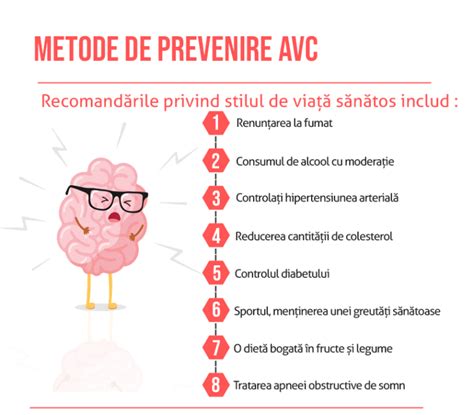 METODE DE PREVENIRE AVC

Recomandările privind stilul de viață sănătos includ :

1 Renunțarea la fumat

2 Consumul de alcool cu moderație

3 Controlați hipertensiunea arterială

4 Reducerea cantității de colesterol

5 Controlul diabetului

6 Sportul, menținerea unei greutăți sănătoase

7 O dietă bogată în fructe și legume

8 Tratarea apneei obstructive de somn